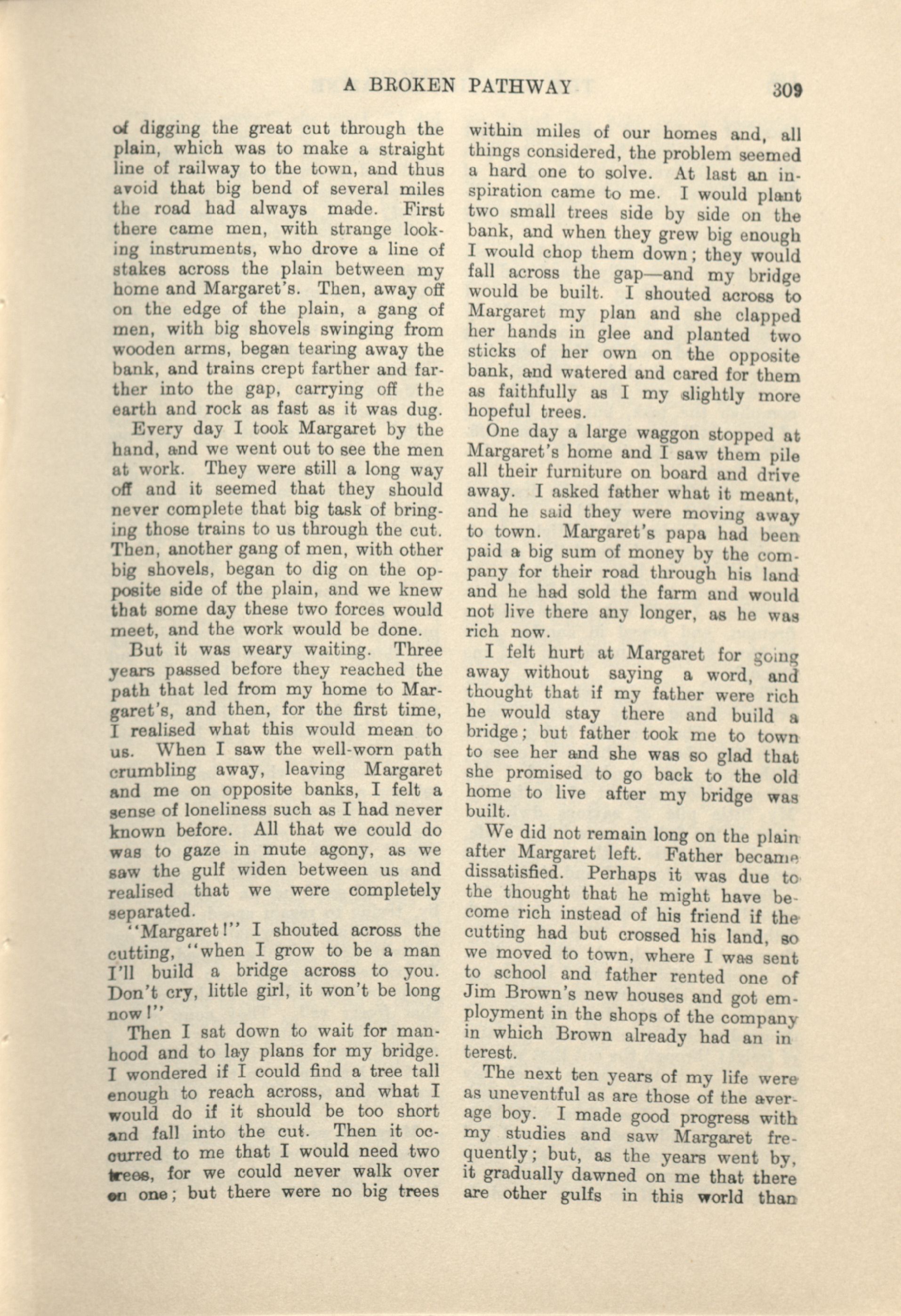 A BROKEN PATHWAY 309

of digging the great cut through the plain, which was to make a straight line of railway to the town, and thus avoid that big bend of several miles the road had always made. First there came men, with strange looking instruments, who drove a line of stakes across the plain between my home and Margaret's. Then, away off on the edge of the plain, a gang of men, with big shovels swinging from wooden arms, began tearing away the bank, and trains crept farther and farther into the gap, carrying off the earth and rock as fast as it was dug.

Every day I took Margaret by the hand, and we went out to see the men at work. They were still a long way off and it seemed that they should never complete that big task of bringing those trains to us through the cut. Then, another gang of men, with other big shovels, began to dig on the opposite side of the plain, and we knew that some day these two forces would meet, and the work would be done.

But it was weary waiting. Three years passed before they reached the path that led from my home to Margaret's, and then, for the first time, I realised what this would mean to us. When I saw the well-worn path crumbling away, leaving Margaret and me on opposite banks, I felt a sense of loneliness such as I had never known before. All that we could do was to gaze in mute agony, as we saw the gulf widen between us and realised that we were completely separated.

"Margaret!" I shouted across the cutting, "when I grow to be a man I'll build a bridge across to you. Don't cry, little girl, it won't be long now!"

Then I sat down to wait for manhood and to lay plans for my bridge. I wondered if I could find a tree tall enough to reach across, and what I would do if it should be too short and fall into the cut. Then it occurred to me that I would need two trees, for we could never walk over on one; but there were no big trees within miles of our homes and, all things considered, the problem seemed a hard one to solve. At last an inspiration came to me. I would plant two small trees side by side on the bank, and when they grew big enough I would chop them down; they would fall across the gap—and my bridge would be built. I shouted across to Margaret my plan and she clapped her hands in glee and planted two sticks of her own on the opposite bank, and watered and cared for them as faithfully as I my slightly more hopeful trees.

One day a large waggon stopped at Margaret's home and I saw them pile all their furniture on board and drive away. I asked father what it meant, and he said they were moving away to town. Margaret's papa had been paid a big sum of money by the company for their road through his land and he had sold the farm and would not live there any longer, as he was rich now.

I felt hurt at Margaret for going away without saying a word, and thought that if my father were rich he would stay there and build a bridge; but father took me to town to see her and she was so glad that she promised to go back to the old home to live after my bridge was built.

We did not remain long on the plain after Margaret left. Father became dissatisfied. Perhaps it was due to the thought that he might have become rich instead of his friend if the cutting had but crossed his land, so we moved to town, where I was sent to school and father rented one of Jim Brown's new houses and got employment in the shops of the company in which Brown already had an interest.

The next ten years of my life were as uneventful as are those of the average boy. I made good progress with my studies and saw Margaret frequently; but, as the years went by, it gradually dawned on me that there are other gulfs in this world than